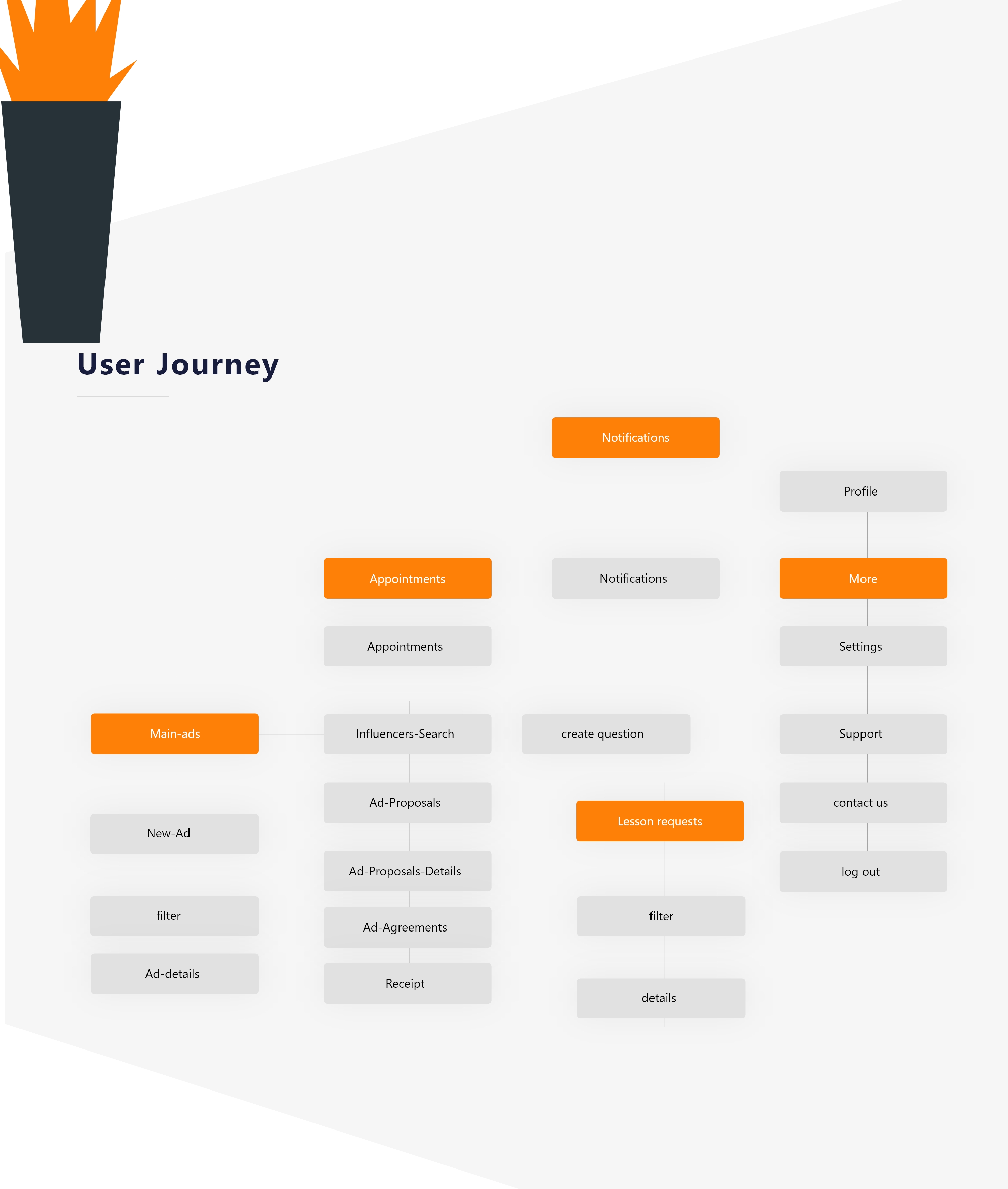 User Journey

Notifications

Profile

Appointments

Notifications

More

Appointments

Settings

Main-ads

Influencers-Search

create question

Support

Ad-Proposals

contact us

New-Ad

Lesson requests

Ad-Proposals-Details

log out

filter

Ad-Agreements

filter

Ad-details

Receipt

details